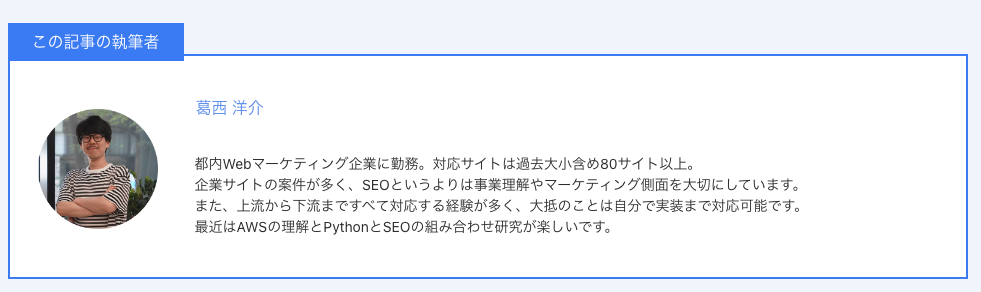 この記事の執筆者

葛西 洋介

都内Webマーケティング企業に勤務。対応サイトは過去大小含め80サイト以上。
企業サイトの案件が多く、SEOというよりは事業理解やマーケティング側面を大切にしています。
また、上流から下流まですべて対応する経験が多く、大抵のことは自分で実装まで対応可能です。
最近はAWSの理解とPythonとSEOの組み合わせ研究が楽しいです。